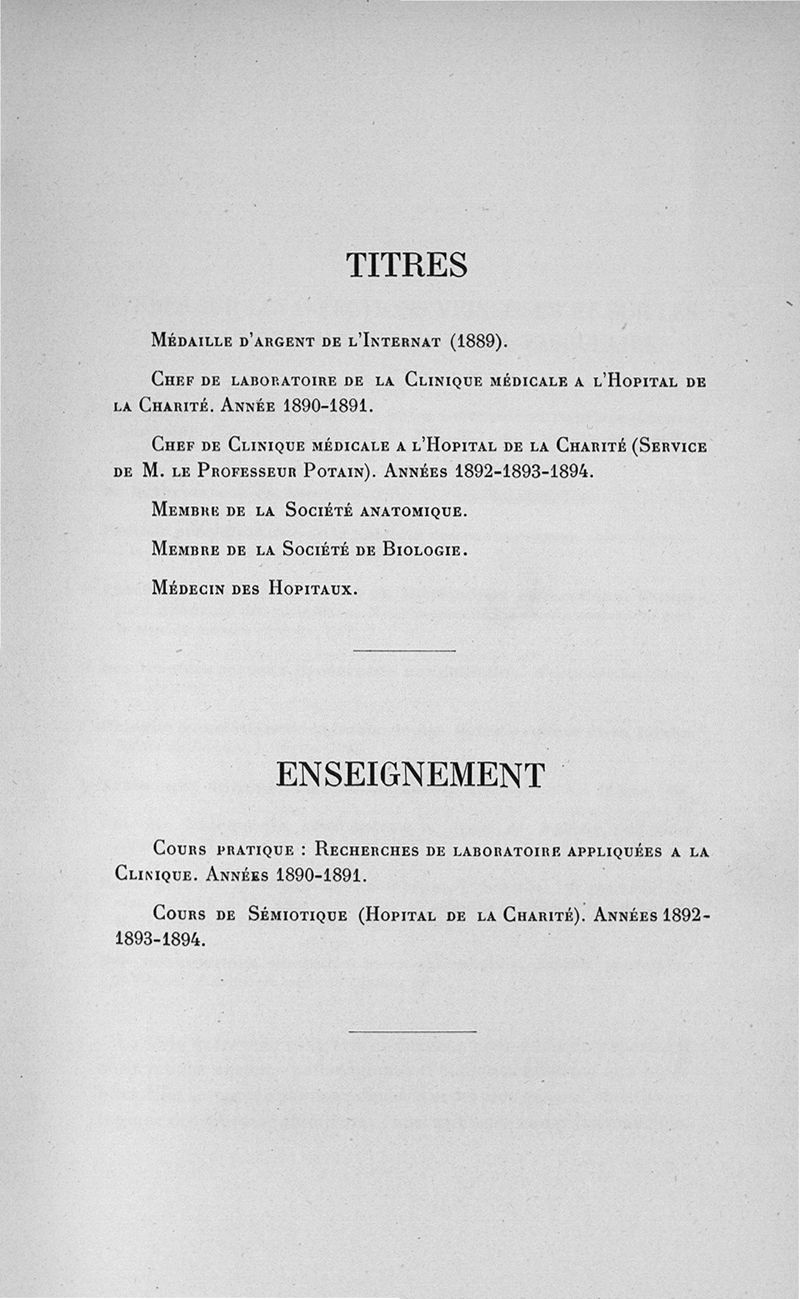 TITRES

Médaille d'argent de l'Internat (1889).

Chef de laboratoire de la Clinique médicale a l'Hopital de la Charité. Année 1890-1891.

Chef de Clinique médicale a l'Hopital de la Charité (Service de M. le Professeur Potain). Années 1892-1893-1894.

Membre de la Société anatomique.

Membre de la Société de Biologie.

Médecin des Hopitaux.

ENSEIGNEMENT

Cours pratique : Recherches de laboratoire appliquées a la Clinique. Années 1890-1891.

Cours de Sémiotique (Hopital de la Charité). Années 1892-1893-1894.